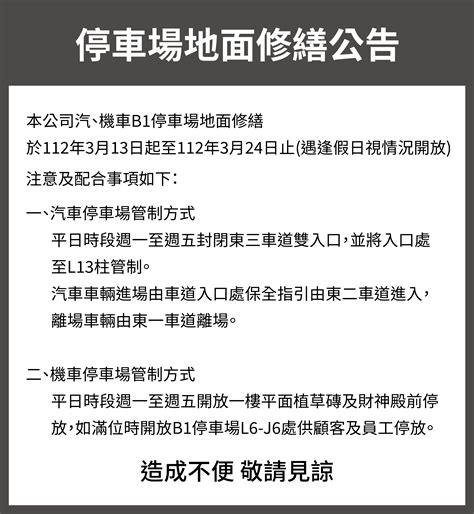 停車場地面修繕公告

本公司汽、機車B1停車場地面修繕
於112年3月13日起至112年3月24日止(遇逢假日視情況開放)
注意及配合事項如下：

一、汽車停車場管制方式
平日時段週一至週五封閉東三車道雙入口，並將入口處至L13柱管制。
汽車車輛進場由車道入口處保全指引由東二車道進入，離場車輛由東一車道離場。

二、機車停車場管制方式
平日時段週一至週五開放一樓平面植草磚及財神殿前停放，如滿位時開放B1停車場L6-J6處供顧客及員工停放。

造成不便 敬請見諒